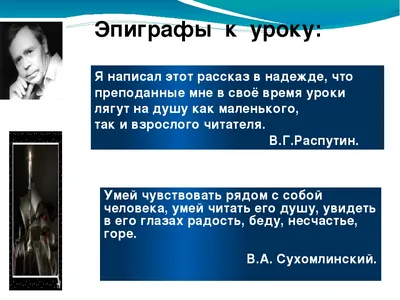 Эпиграфы к уроку:

Я написал этот рассказ в надежде, что преподанные мне в своё время уроки лягут на душу как маленького, так и взрослого читателя.

В.Г.Распутин.

Умей чувствовать рядом с собой человека, умей читать его душу, увидеть в его глазах радость, беду, несчастье, горе.

В.А. Сухомлинский.